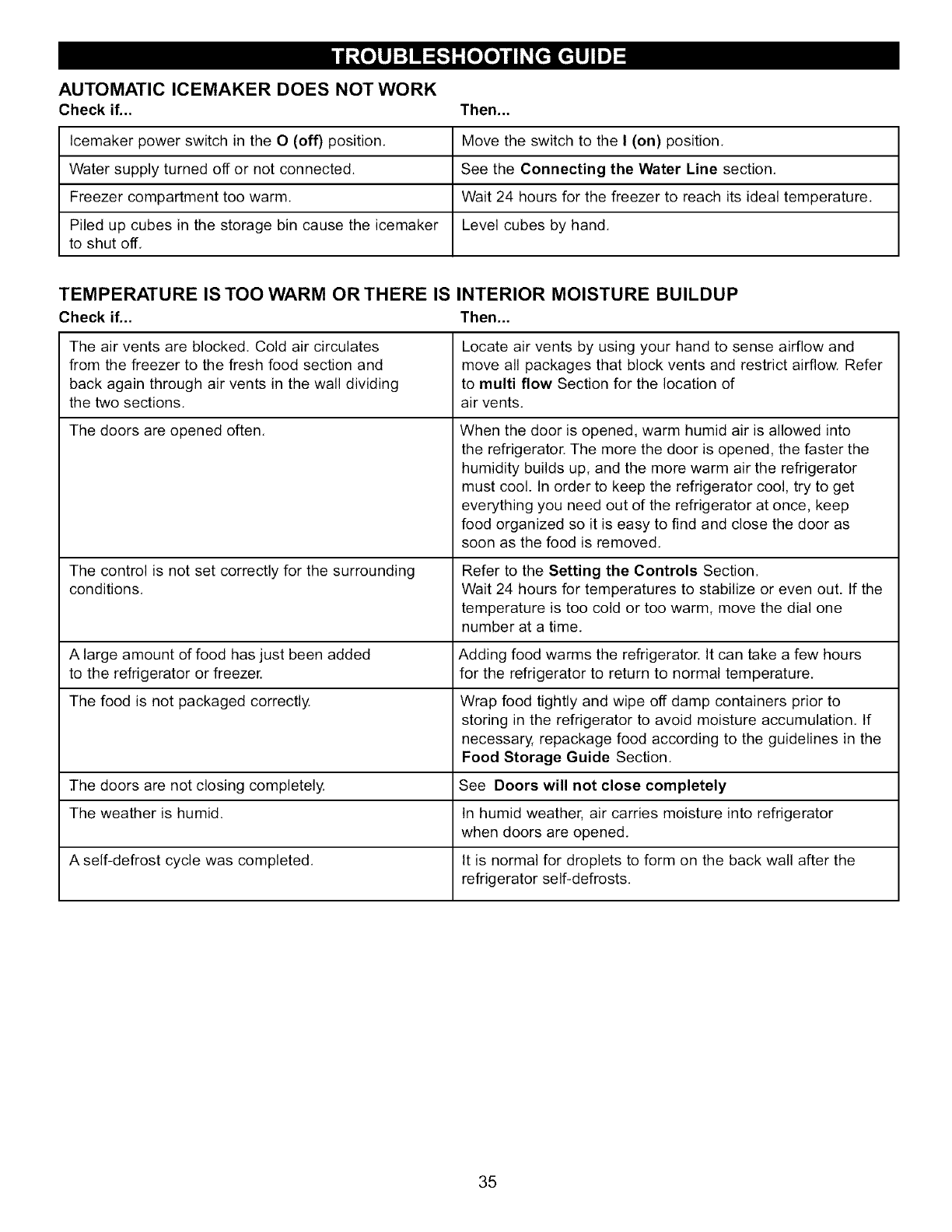 TROUBLESHOOTING GUIDE

AUTOMATIC ICEMAKER DOES NOT WORK

| Check if... | Then... |
|---|---|
| Icemaker power switch in the O (off) position. | Move the switch to the I (on) position. |
| Water supply turned off or not connected. | See the Connecting the Water Line section. |
| Freezer compartment too warm. | Wait 24 hours for the freezer to reach its ideal temperature. |
| Piled up cubes in the storage bin cause the icemaker to shut off. | Level cubes by hand. |

TEMPERATURE IS TOO WARM OR THERE IS INTERIOR MOISTURE BUILDUP

| Check if... | Then... |
|---|---|
| The air vents are blocked. Cold air circulates from the freezer to the fresh food section and back again through air vents in the wall dividing the two sections. | Locate air vents by using your hand to sense airflow and move all packages that block vents and restrict airflow. Refer to multi flow Section for the location of air vents. |
| The doors are opened often. | When the door is opened, warm humid air is allowed into the refrigerator. The more the door is opened, the faster the humidity builds up, and the more warm air the refrigerator must cool. In order to keep the refrigerator cool, try to get everything you need out of the refrigerator at once, keep food organized so it is easy to find and close the door as soon as the food is removed. |
| The control is not set correctly for the surrounding conditions. | Refer to the Setting the Controls Section. Wait 24 hours for temperatures to stabilize or even out. If the temperature is too cold or too warm, move the dial one number at a time. |
| A large amount of food has just been added to the refrigerator or freezer. | Adding food warms the refrigerator. It can take a few hours for the refrigerator to return to normal temperature. |
| The food is not packaged correctly. | Wrap food tightly and wipe off damp containers prior to storing in the refrigerator to avoid moisture accumulation. If necessary, repackage food according to the guidelines in the Food Storage Guide Section. |
| The doors are not closing completely. | See Doors will not close completely |
| The weather is humid. | In humid weather, air carries moisture into refrigerator when doors are opened. |
| A self-defrost cycle was completed. | It is normal for droplets to form on the back wall after the refrigerator self-defrosts. |

35